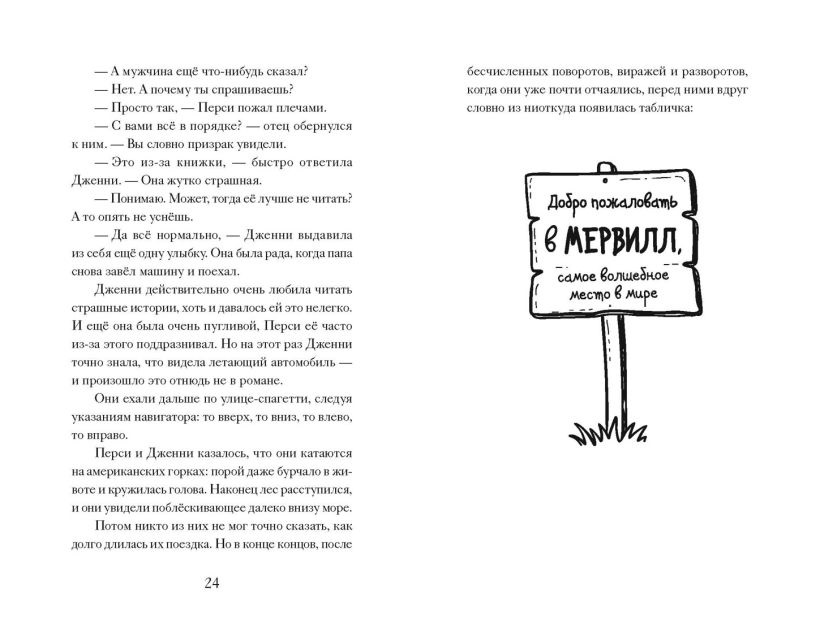 — А мужчина ещё что-нибудь сказал?

— Нет. А почему ты спрашиваешь?

— Просто так, — Перси пожал плечами.

— С вами всё в порядке? — отец обернулся к ним. — Вы словно призрак увидели.

— Это из-за книжки, — быстро ответила Дженни. — Она жутко страшная.

— Понимаю. Может, тогда её лучше не читать? А то опять не уснёшь.

— Да всё нормально, — Дженни выдавила из себя ещё одну улыбку. Она была рада, когда папа снова завёл машину и поехал.

Дженни действительно очень любила читать страшные истории, хоть и давалось ей это нелегко. И ещё она была очень пугливой, Перси её часто из-за этого поддразнивал. Но на этот раз Дженни точно знала, что видела летающий автомобиль — и произошло это отнюдь не в романе.

Они ехали дальше по улице-спагетти, следуя указаниям навигатора: то вверх, то вниз, то влево, то вправо.

Перси и Дженни казалось, что они катаются на американских горках: порой даже бурчало в животе и кружилась голова. Наконец лес расступился, и они увидели поблёскивающее далеко внизу море.

Потом никто из них не мог точно сказать, как долго длилась их поездка. Но в конце концов, после

24

бесчисленных поворотов, виражей и разворотов, когда они уже почти отчаялись, перед ними вдруг словно из ниоткуда появилась табличка:

Добро пожаловать
в МЕРВИЛЛ,
самое волшебное
место в мире